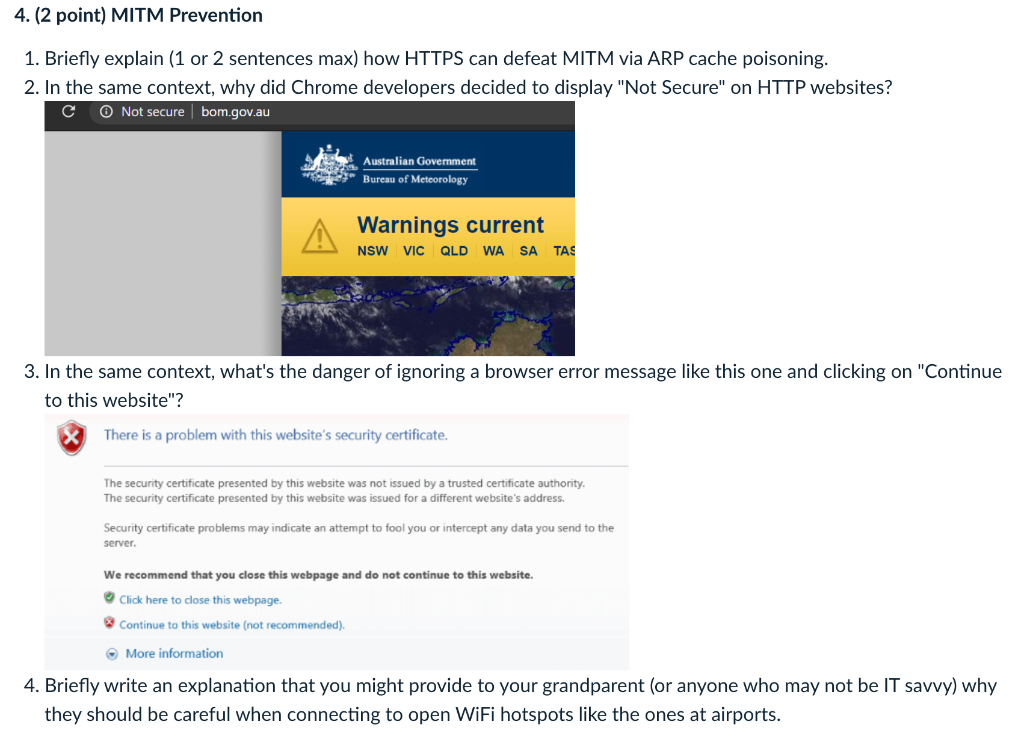 4. (2 point) MITM Prevention

1. Briefly explain (1 or 2 sentences max) how HTTPS can defeat MITM via ARP cache poisoning.
2. In the same context, why did Chrome developers decided to display "Not Secure" on HTTP websites?

Not secure | bom.gov.au

Australian Government
Bureau of Meteorology

Warnings current
NSW VIC QLD WA SA TAS

3. In the same context, what's the danger of ignoring a browser error message like this one and clicking on "Continue to this website"?

There is a problem with this website's security certificate.

The security certificate presented by this website was not issued by a trusted certificate authority.
The security certificate presented by this website was issued for a different website's address.

Security certificate problems may indicate an attempt to fool you or intercept any data you send to the server.

We recommend that you close this webpage and do not continue to this website.

Click here to close this webpage.

Continue to this website (not recommended).

More information

4. Briefly write an explanation that you might provide to your grandparent (or anyone who may not be IT savvy) why they should be careful when connecting to open WiFi hotspots like the ones at airports.